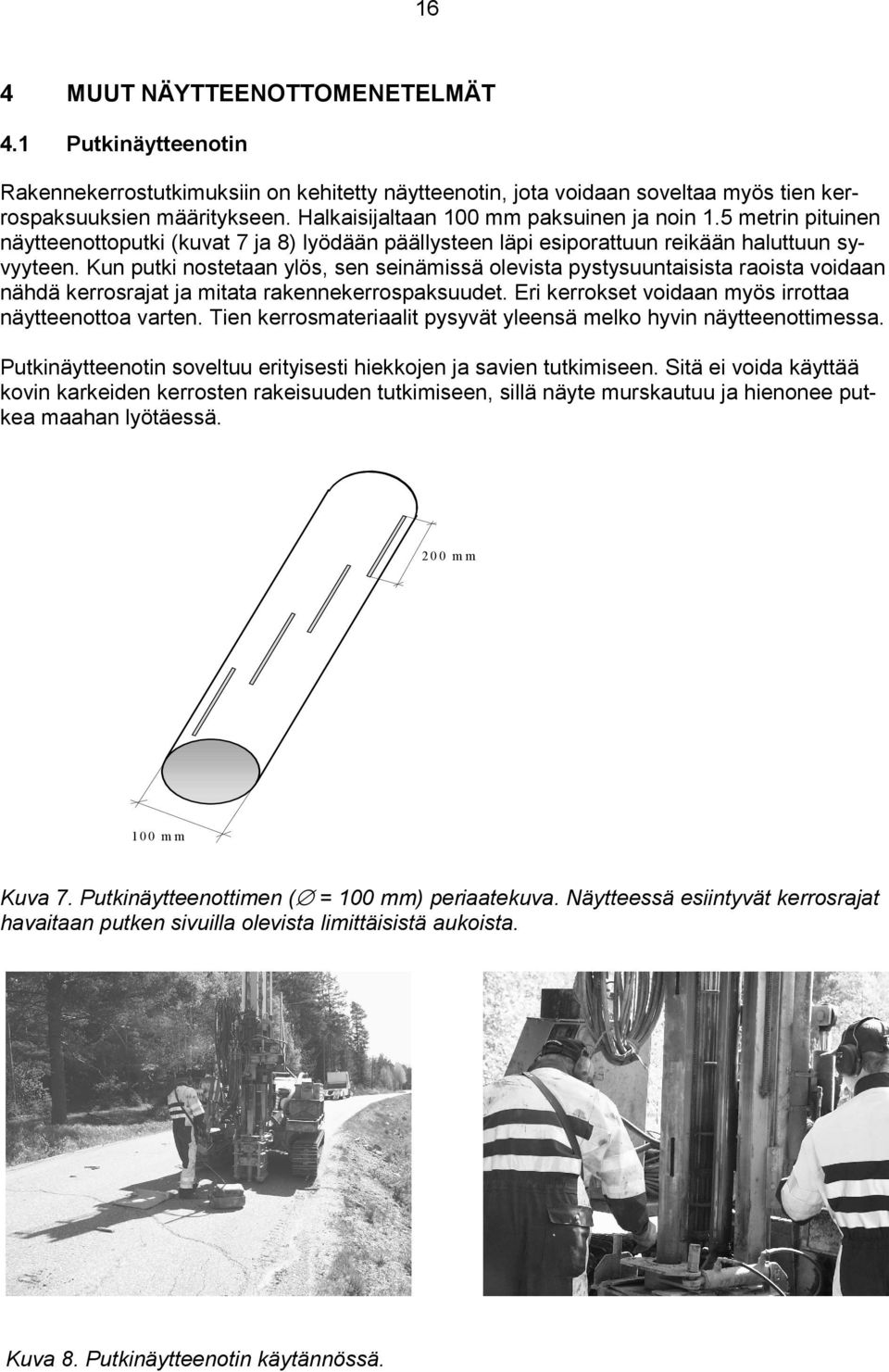 16

4 MUUT NÄYTTEENOTTOMENETELMÄT

4.1 Putkinäytteenotin

Rakennekerrostutkimuksiin on kehitetty näytteenotin, jota voidaan soveltaa myös tien kerrospaksuuksien määritykseen. Halkaisijaltaan 100 mm paksuinen ja noin 1.5 metrin pituinen näytteenottoputki (kuvat 7 ja 8) lyödään päällysteen läpi esiporattuun reikään haluttuun syvyyteen. Kun putki nostetaan ylös, sen seinämissä olevista pystysuuntaisista raoista voidaan nähdä kerrosrajat ja mitata rakennekerrospaksuudet. Eri kerrokset voidaan myös irrottaa näytteenottoa varten. Tien kerrosmateriaalit pysyvät yleensä melko hyvin näytteenottimessa.

Putkinäytteenotin soveltuu erityisesti hiekkojen ja savien tutkimiseen. Sitä ei voida käyttää kovin karkeiden kerrosten rakeisuuden tutkimiseen, sillä näyte murskautuu ja hienonee putkea maahan lyötäessä.

200 mm

100 mm

Kuva 7. Putkinäytteenottimen ($\varnothing$ = 100 mm) periaatekuva. Näytteessä esiintyvät kerrosrajat havaitaan putken sivuilla olevista limittäisistä aukoista.

Kuva 8. Putkinäytteenotin käytännössä.